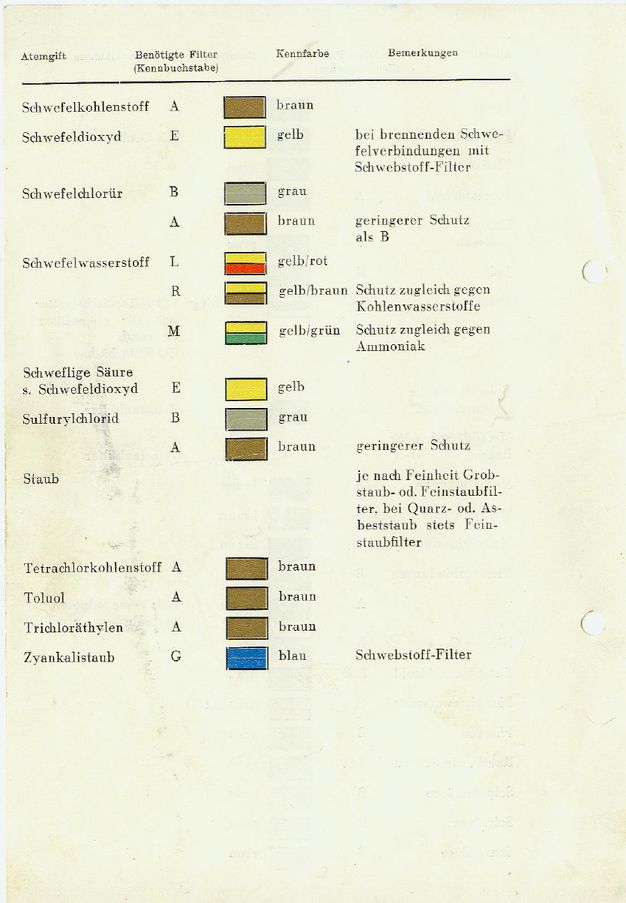 | Atemgift | Benötigte Filter (Kennbuchstabe) | Kennfarbe | Bemerkungen |
|---|---|---|---|
| Schwefelkohlenstoff | A | braun | |
| Schwefeldioxyd | E | gelb | bei brennenden Schwefelverbindungen mit Schwebstoff-Filter |
| Schwefelchlorür | B | grau | |
| | A | braun | geringerer Schutz als B |
| Schwefelwasserstoff | L | gelb/rot | |
| | R | gelb/braun | Schutz zugleich gegen Kohlenwasserstoffe |
| | M | gelb/grün | Schutz zugleich gegen Ammoniak |
| Schweflige Säure s. Schwefeldioxyd | E | gelb | |
| Sulfurylchlorid | B | grau | |
| | A | braun | geringerer Schutz |
| Staub | | | je nach Feinheit Grobstaub- od. Feinstaubfilter. bei Quarz- od. Asbeststaub stets Feinstaubfilter |
| Tetrachlorkohlenstoff | A | braun | |
| Toluol | A | braun | |
| Trichloräthylen | A | braun | |
| Zyankalistaub | G | blau | Schwebstoff-Filter |